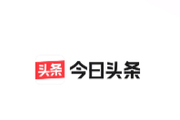 头条 今日头条